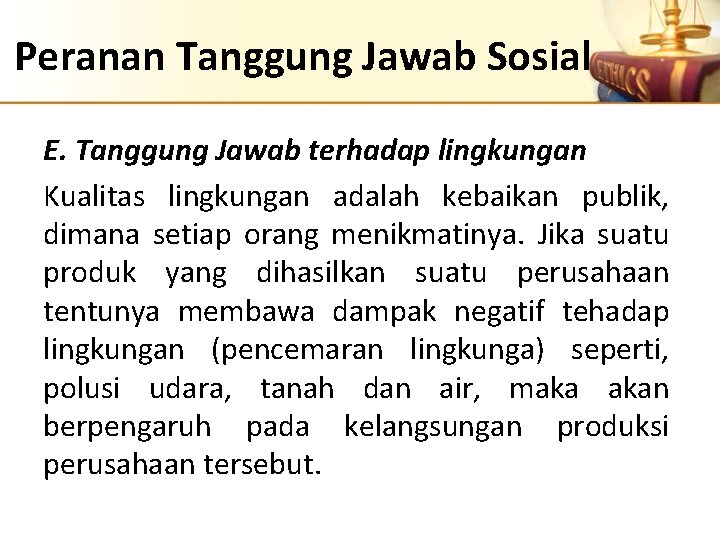 Peranan Tanggung Jawab Sosial

E. Tanggung Jawab terhadap lingkungan

Kualitas lingkungan adalah kebaikan publik, dimana setiap orang menikmatinya. Jika suatu produk yang dihasilkan suatu perusahaan tentunya membawa dampak negatif tehadap lingkungan (pencemaran lingkunga) seperti, polusi udara, tanah dan air, maka akan berpengaruh pada kelangsungan produksi perusahaan tersebut.